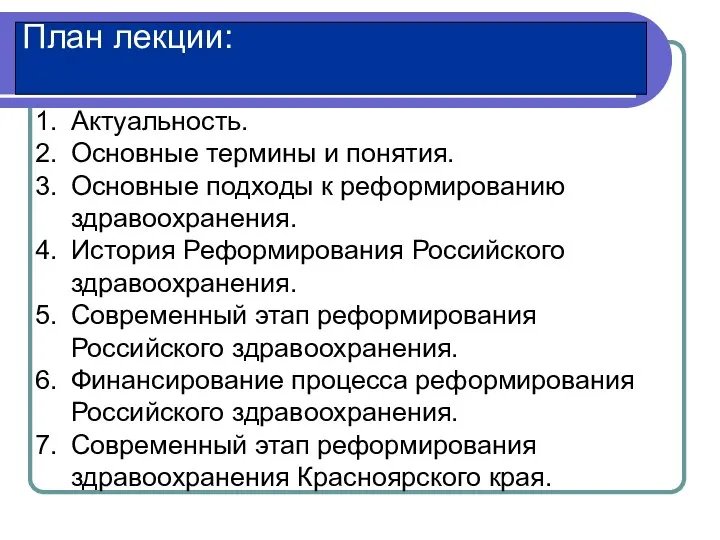 План лекции:

1. Актуальность.
2. Основные термины и понятия.
3. Основные подходы к реформированию здравоохранения.
4. История Реформирования Российского здравоохранения.
5. Современный этап реформирования Российского здравоохранения.
6. Финансирование процесса реформирования Российского здравоохранения.
7. Современный этап реформирования здравоохранения Красноярского края.